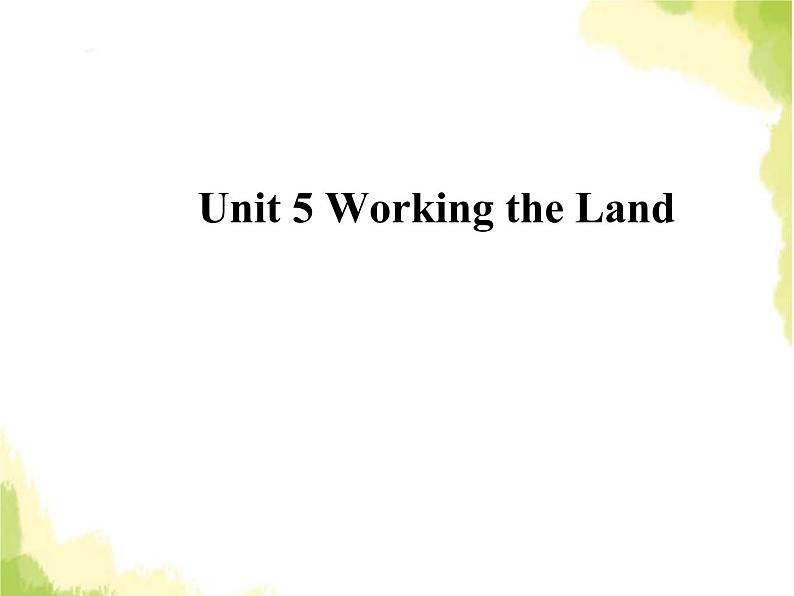 Unit 5 Working the Land